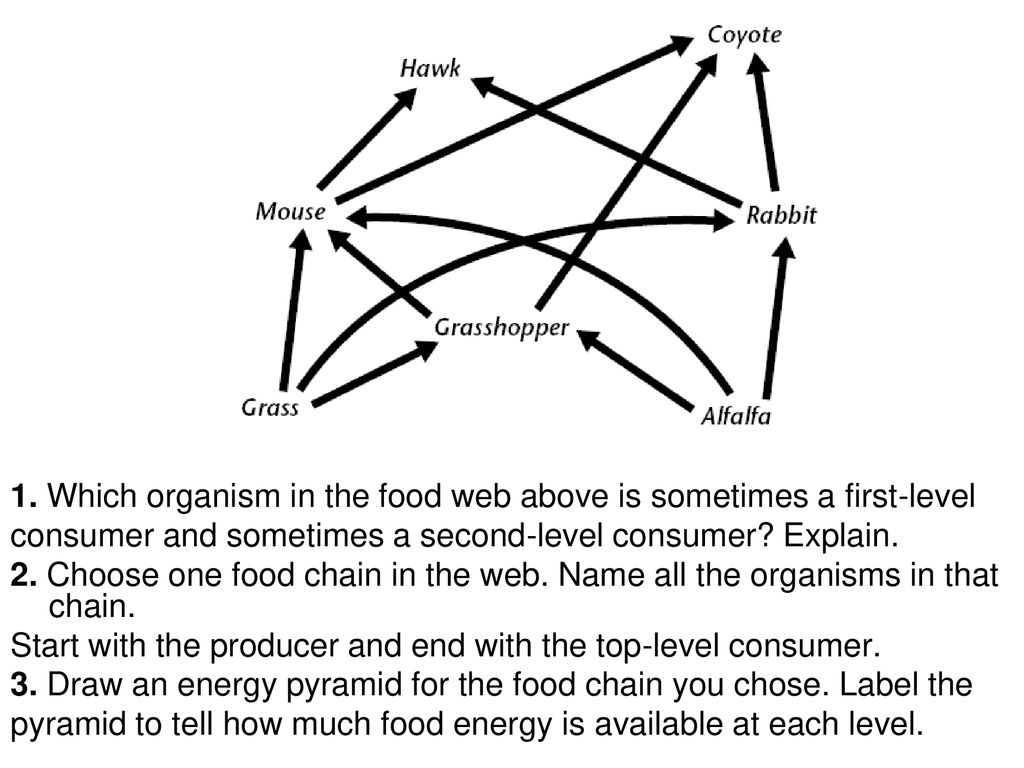 Coyote
Hawk
Mouse
Rabbit
Grasshopper
Grass
Alfalfa

1. Which organism in the food web above is sometimes a first-level consumer and sometimes a second-level consumer? Explain.
2. Choose one food chain in the web. Name all the organisms in that chain.
Start with the producer and end with the top-level consumer.
3. Draw an energy pyramid for the food chain you chose. Label the pyramid to tell how much food energy is available at each level.